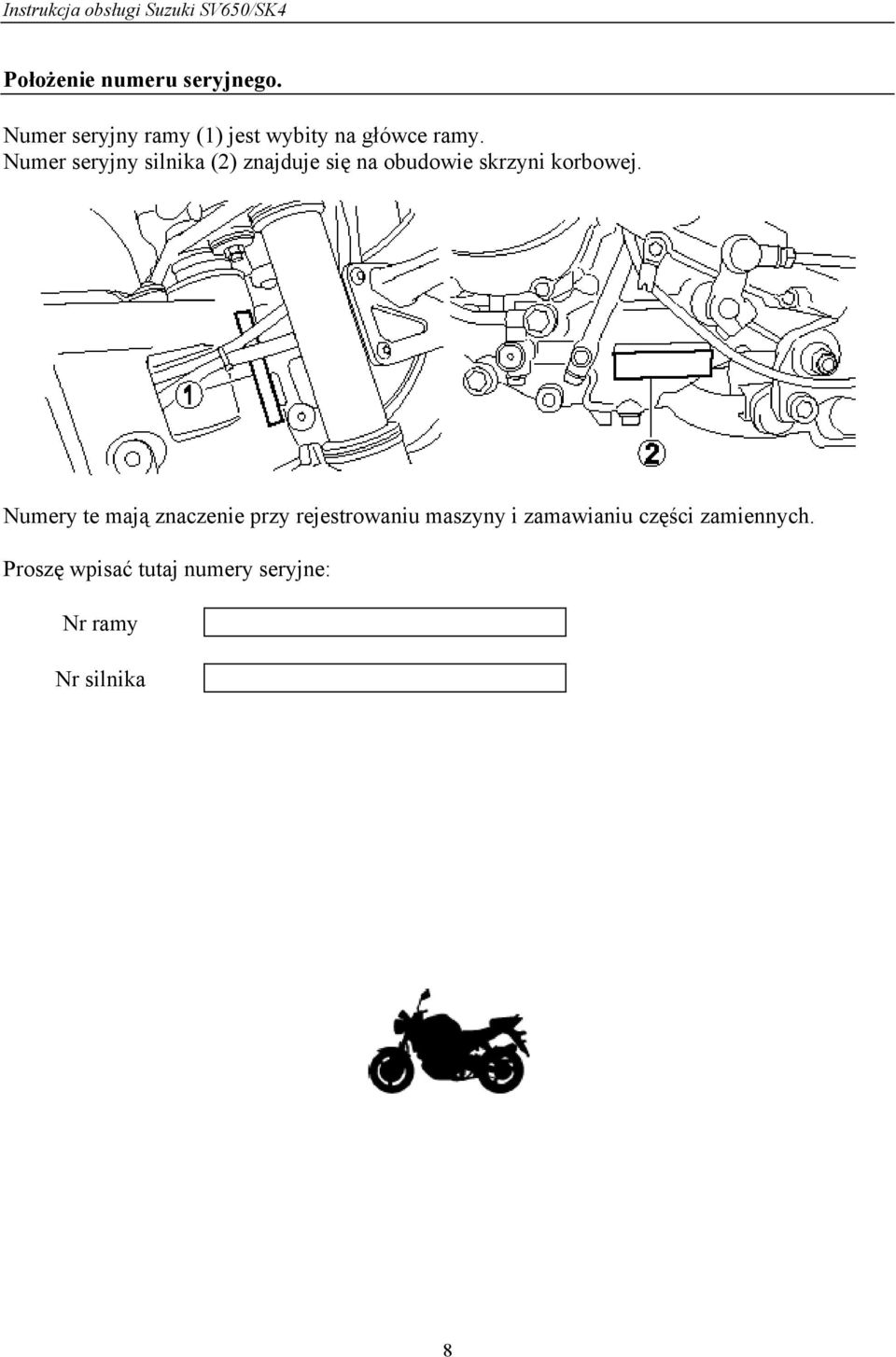 Instrukcja obsługi Suzuki SV650/SK4

Położenie numeru seryjnego.

Numer seryjny ramy (1) jest wybity na główce ramy.
Numer seryjny silnika (2) znajduje się na obudowie skrzyni korbowej.

1

2

Numery te mają znaczenie przy rejestrowaniu maszyny i zamawianiu części zamiennych.

Proszę wpisać tutaj numery seryjne:

Nr ramy

Nr silnika

8